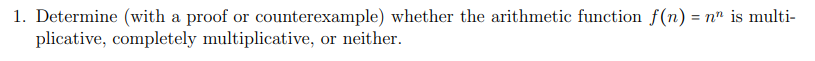 1. Determine (with a proof or counterexample) whether the arithmetic function $f(n) = n^n$ is multiplicative, completely multiplicative, or neither.